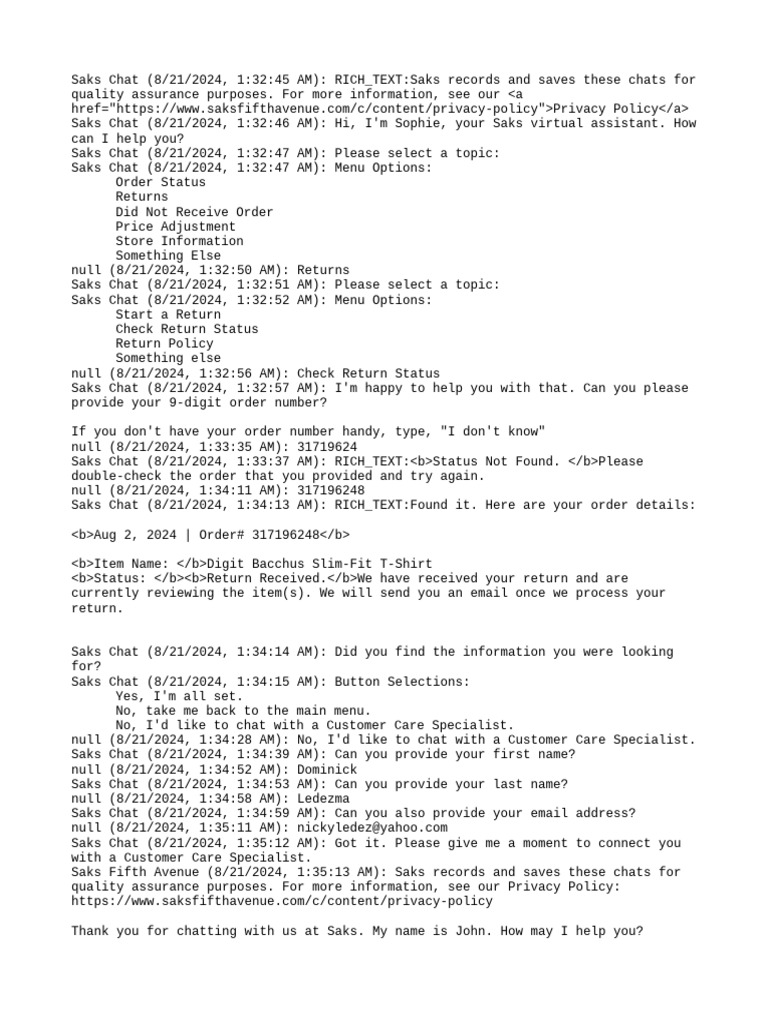 Saks Chat (8/21/2024, 1:32:45 AM): RICH_TEXT:Saks records and saves these chats for quality assurance purposes. For more information, see our <a href="https://www.saksfifthavenue.com/c/content/privacy-policy">Privacy Policy</a>
Saks Chat (8/21/2024, 1:32:46 AM): Hi, I'm Sophie, your Saks virtual assistant. How can I help you?
Saks Chat (8/21/2024, 1:32:47 AM): Please select a topic:
Saks Chat (8/21/2024, 1:32:47 AM): Menu Options:
Order Status
Returns
Did Not Receive Order
Price Adjustment
Store Information
Something Else
null (8/21/2024, 1:32:50 AM): Returns
Saks Chat (8/21/2024, 1:32:51 AM): Please select a topic:
Saks Chat (8/21/2024, 1:32:52 AM): Menu Options:
Start a Return
Check Return Status
Return Policy
Something else
null (8/21/2024, 1:32:56 AM): Check Return Status
Saks Chat (8/21/2024, 1:32:57 AM): I'm happy to help you with that. Can you please provide your 9-digit order number?

If you don't have your order number handy, type, "I don't know"
null (8/21/2024, 1:33:35 AM): 31719624
Saks Chat (8/21/2024, 1:33:37 AM): RICH_TEXT:<b>Status Not Found. </b>Please double-check the order that you provided and try again.
null (8/21/2024, 1:34:11 AM): 317196248
Saks Chat (8/21/2024, 1:34:13 AM): RICH_TEXT:Found it. Here are your order details:

<b>Aug 2, 2024 | Order# 317196248</b>

<b>Item Name: </b>Digit Bacchus Slim-Fit T-Shirt
<b>Status: </b><b>Return Received.</b>We have received your return and are currently reviewing the item(s). We will send you an email once we process your return.

Saks Chat (8/21/2024, 1:34:14 AM): Did you find the information you were looking for?
Saks Chat (8/21/2024, 1:34:15 AM): Button Selections:
Yes, I'm all set.
No, take me back to the main menu.
No, I'd like to chat with a Customer Care Specialist.
null (8/21/2024, 1:34:28 AM): No, I'd like to chat with a Customer Care Specialist.
Saks Chat (8/21/2024, 1:34:39 AM): Can you provide your first name?
null (8/21/2024, 1:34:52 AM): Dominick
Saks Chat (8/21/2024, 1:34:53 AM): Can you provide your last name?
null (8/21/2024, 1:34:58 AM): Ledezma
Saks Chat (8/21/2024, 1:34:59 AM): Can you also provide your email address?
null (8/21/2024, 1:35:11 AM): nickyledez@yahoo.com
Saks Chat (8/21/2024, 1:35:12 AM): Got it. Please give me a moment to connect you with a Customer Care Specialist.
Saks Fifth Avenue (8/21/2024, 1:35:13 AM): Saks records and saves these chats for quality assurance purposes. For more information, see our Privacy Policy: https://www.saksfifthavenue.com/c/content/privacy-policy

Thank you for chatting with us at Saks. My name is John. How may I help you?